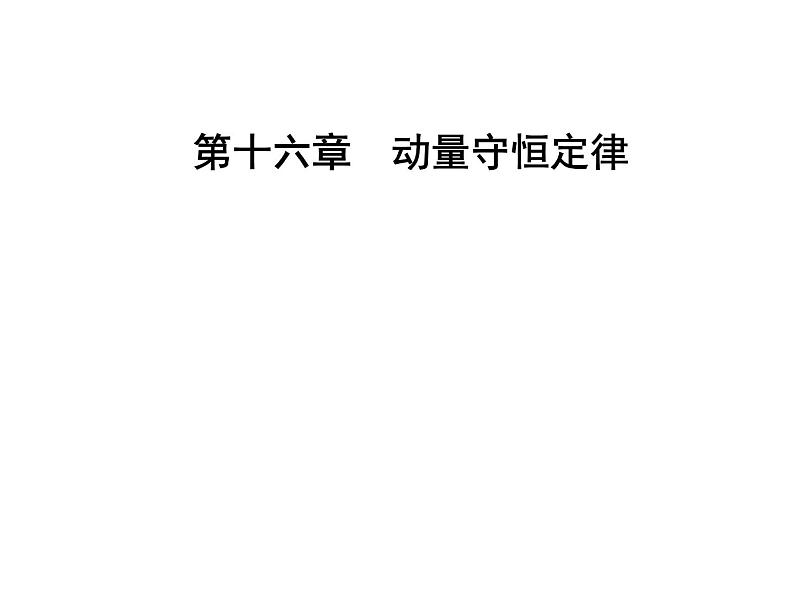 第十六章　动量守恒定律